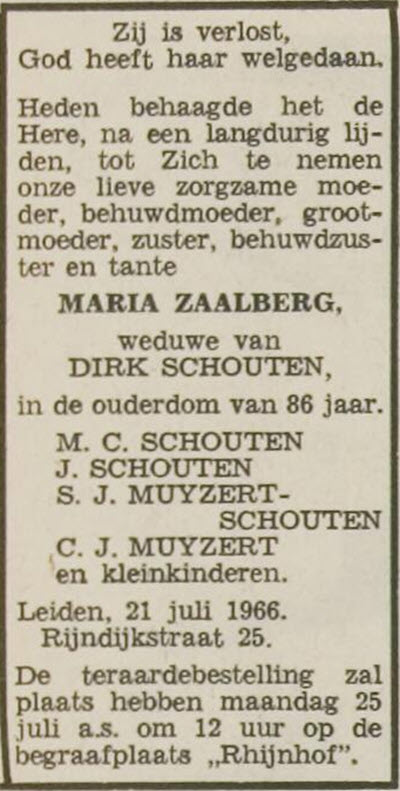 Zij is verlost,
God heeft haar welgedaan.

Heden behaagde het de Here, na een langdurig lijden, tot Zich te nemen onze lieve zorgzame moeder, behuwdmoeder, grootmoeder, zuster, behuwdzuster en tante

MARIA ZAALBERG,

weduwe van
DIRK SCHOUTEN,

in de ouderdom van 86 jaar.

M. C. SCHOUTEN
J. SCHOUTEN
S. J. MUYZERT-SCHOUTEN
C. J. MUYZERT
en kleinkinderen.

Leiden, 21 juli 1966.
Rijndijkstraat 25.

De teraardebestelling zal plaats hebben maandag 25 juli a.s. om 12 uur op de begraafplaats „Rhijnhof".